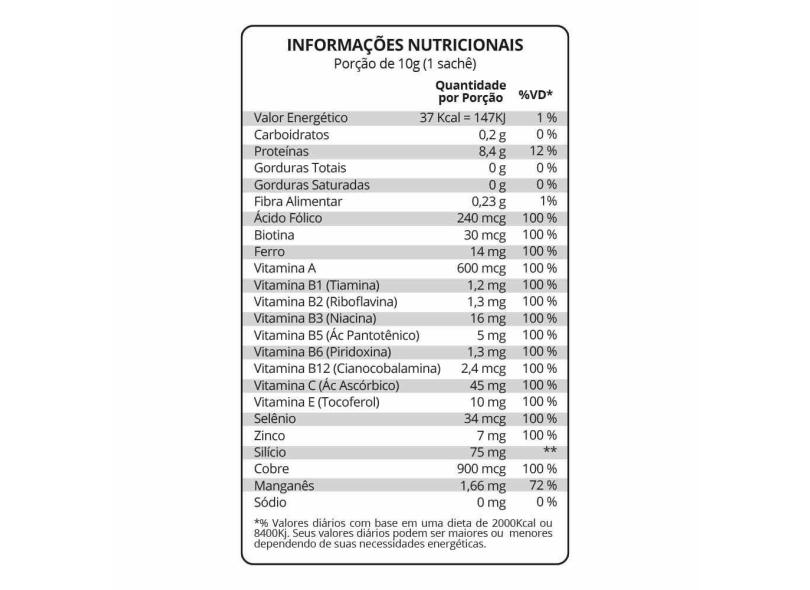 INFORMAÇÕES NUTRICIONAIS
Porção de 10g (1 sachê)

| | Quantidade por Porção | %VD* |
|---|---|---|
| Valor Energético | 37 Kcal = 147KJ | 1 % |
| Carboidratos | 0,2 g | 0 % |
| Proteínas | 8,4 g | 12 % |
| Gorduras Totais | 0 g | 0 % |
| Gorduras Saturadas | 0 g | 0 % |
| Fibra Alimentar | 0,23 g | 1% |
| Ácido Fólico | 240 mcg | 100 % |
| Biotina | 30 mcg | 100 % |
| Ferro | 14 mg | 100 % |
| Vitamina A | 600 mcg | 100 % |
| Vitamina B1 (Tiamina) | 1,2 mg | 100 % |
| Vitamina B2 (Riboflavina) | 1,3 mg | 100 % |
| Vitamina B3 (Niacina) | 16 mg | 100 % |
| Vitamina B5 (Ác Pantotênico) | 5 mg | 100 % |
| Vitamina B6 (Piridoxina) | 1,3 mg | 100 % |
| Vitamina B12 (Cianocobalamina) | 2,4 mcg | 100 % |
| Vitamina C (Ác Ascórbico) | 45 mg | 100 % |
| Vitamina E (Tocoferol) | 10 mg | 100 % |
| Selênio | 34 mcg | 100 % |
| Zinco | 7 mg | 100 % |
| Silício | 75 mg | ** |
| Cobre | 900 mcg | 100 % |
| Manganês | 1,66 mg | 72 % |
| Sódio | 0 mg | 0 % |

*% Valores diários com base em uma dieta de 2000Kcal ou 8400Kj. Seus valores diários podem ser maiores ou menores dependendo de suas necessidades energéticas.